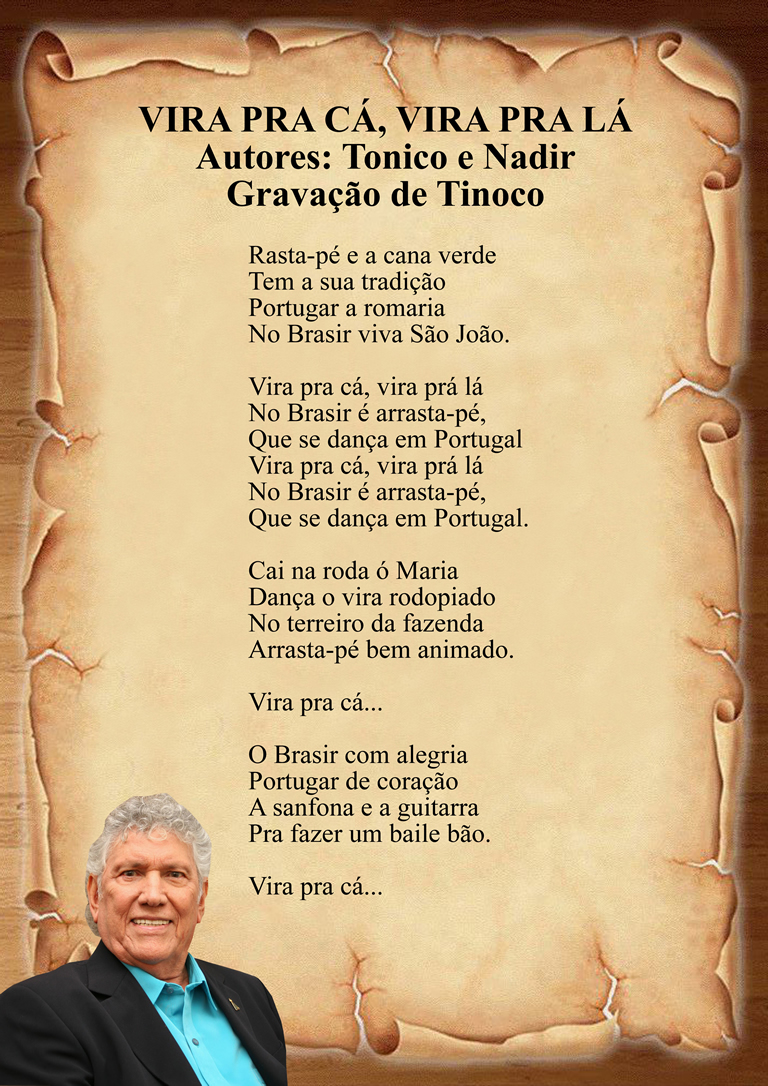 VIRA PRA CÁ, VIRA PRA LÁ
Autores: Tonico e Nadir
Gravação de Tinoco

Rasta-pé e a cana verde
Tem a sua tradição
Portugar a romaria
No Brasir viva São João.

Vira pra cá, vira prá lá
No Brasir é arrasta-pé,
Que se dança em Portugal
Vira pra cá, vira prá lá
No Brasir é arrasta-pé,
Que se dança em Portugal.

Cai na roda ó Maria
Dança o vira rodopiado
No terreiro da fazenda
Arrasta-pé bem animado.

Vira pra cá...

O Brasir com alegria
Portugar de coração
A sanfona e a guitarra
Pra fazer um baile bão.

Vira pra cá...